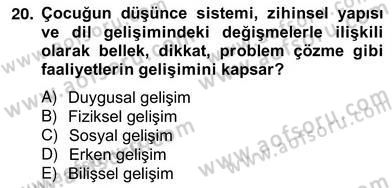 20. Çocuğun düşünce sistemi, zihinsel yapısı ve dil gelişimindeki değişmelerle ilişkili olarak bellek, dikkat, problem çözme gibi faaliyetlerin gelişimini kapsar?

A) Duygusal gelişim
B) Fiziksel gelişim
C) Sosyal gelişim
D) Erken gelişim
E) Bilişsel gelişim

www.aofsoru.com